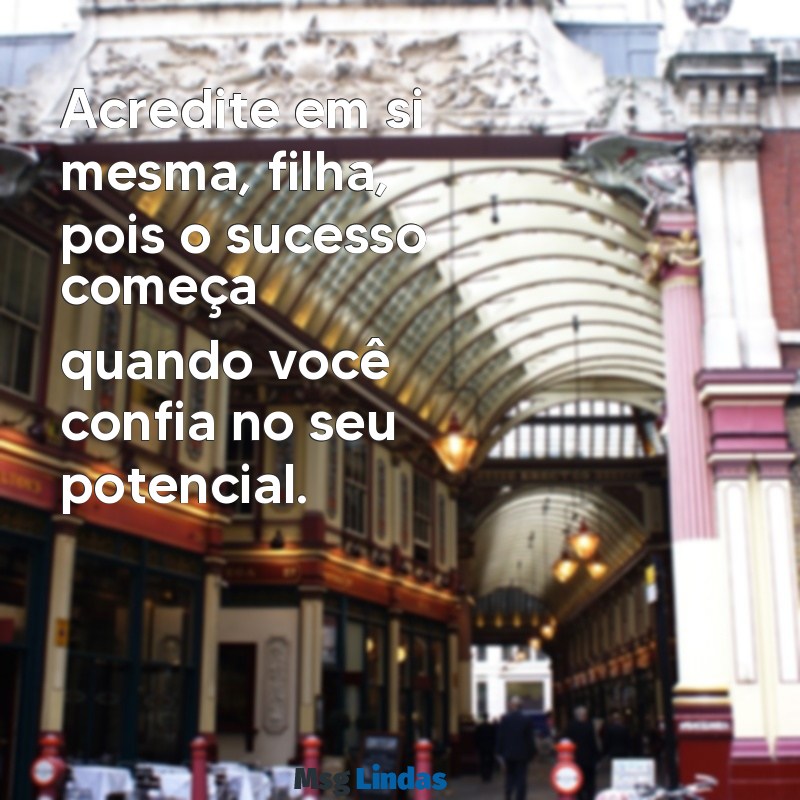 Acredite em si mesma, filha, pois o sucesso começa

quando você confia no seu potencial.

Msg Lindas